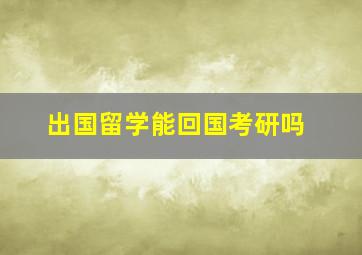 出国留学能回国考研吗